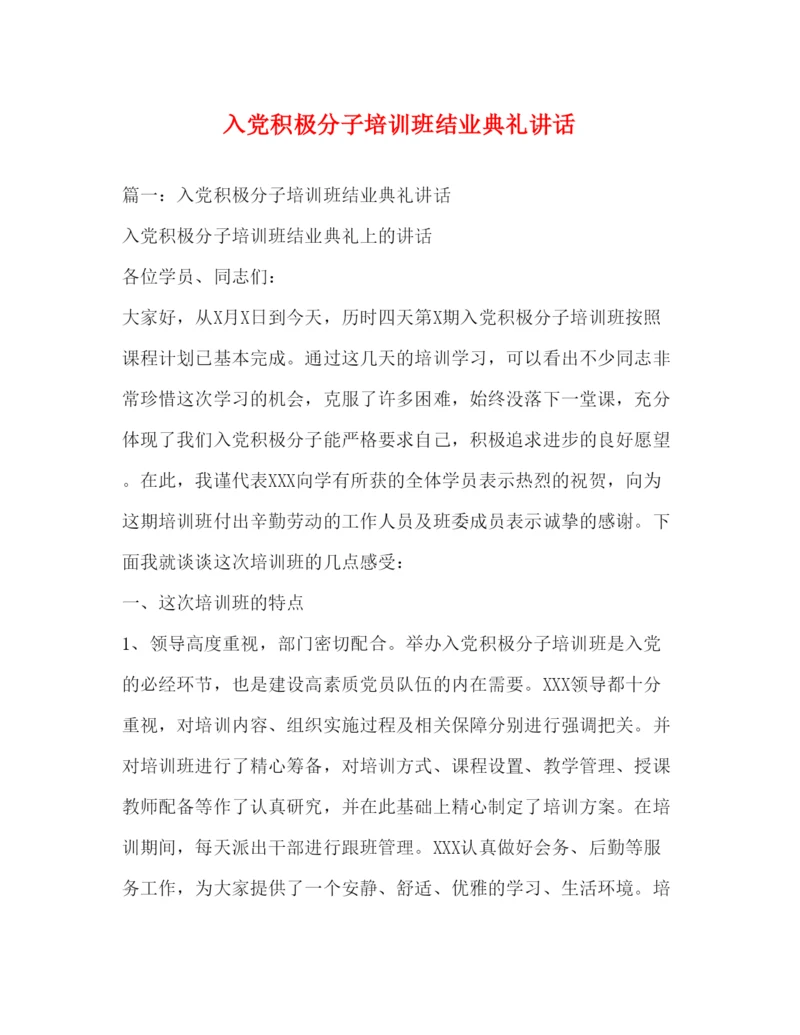 入党积极分子培训班结业典礼讲话

篇一：入党积极分子培训班结业典礼讲话

入党积极分子培训班结业典礼上的讲话

各位学员、同志们：

大家好，从X月X日到今天，历时四天第X期入党积极分子培训班按照课程计划已基本完成。通过这几天的培训学习，可以看出不少同志非常珍惜这次学习的机会，克服了许多困难，始终没落下一堂课，充分体现了我们入党积极分子能严格要求自己，积极追求进步的良好愿望。在此，我谨代表XXX向学有所获的全体学员表示热烈的祝贺，向为这期培训班付出辛勤劳动的工作人员及班委成员表示诚挚的感谢。下面我就谈谈这次培训班的几点感受：

一、这次培训班的特点

1、领导高度重视，部门密切配合。举办入党积极分子培训班是入党的必经环节，也是建设高素质党员队伍的内在需要。XXX领导都十分重视，对培训内容、组织实施过程及相关保障分别进行强调把关。并对培训班进行了精心筹备，对培训方式、课程设置、教学管理、授课教师配备等作了认真研究，并在此基础上精心制定了培训方案。在培训期间，每天派出干部进行跟班管理。XXX认真做好会务、后勤等服务工作，为大家提供了一个安静、舒适、优雅的学习、生活环境。培